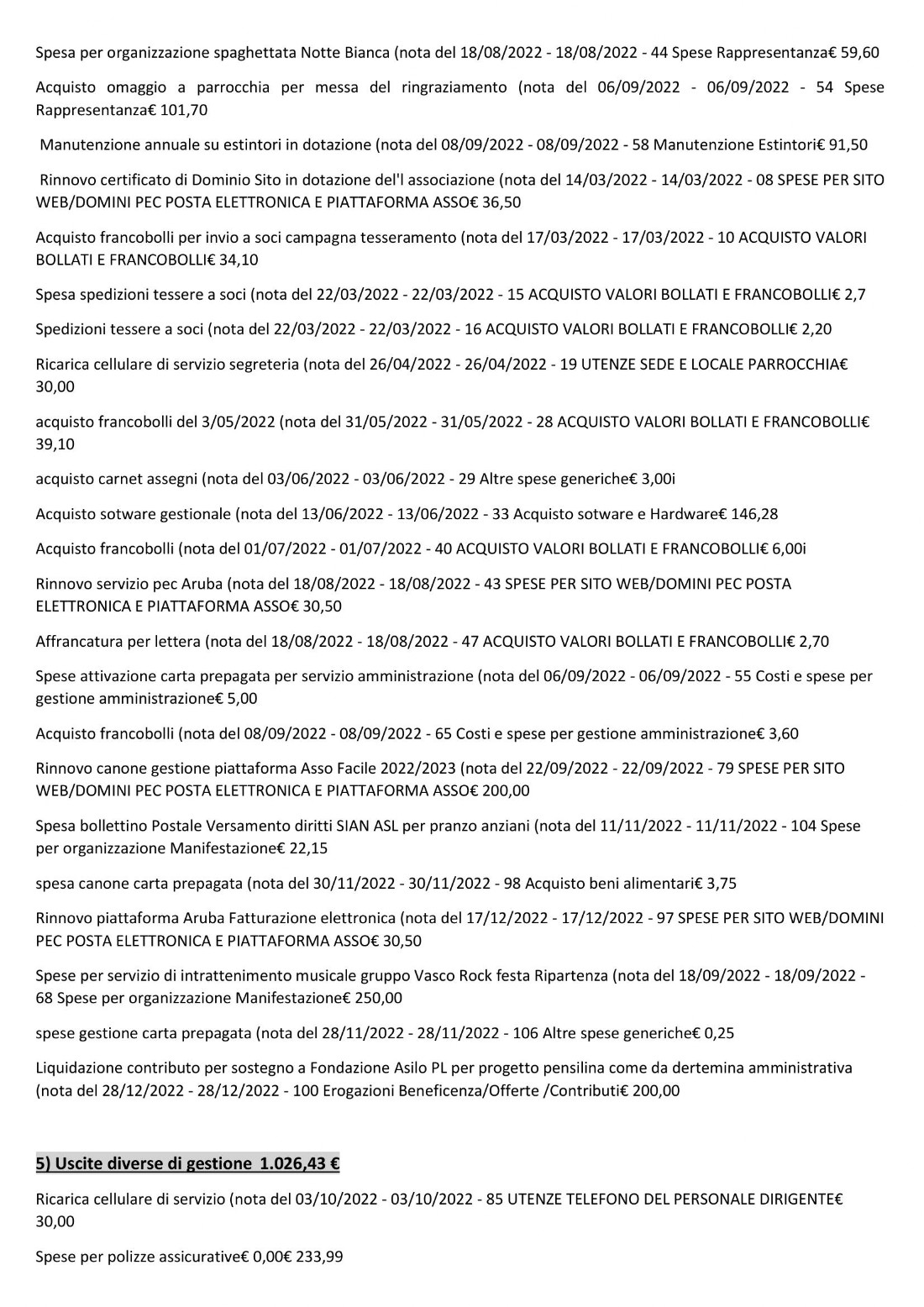 Spesa per organizzazione spaghettata Notte Bianca (nota del 18/08/2022 - 18/08/2022 - 44 Spese Rappresentanza€ 59,60

Acquisto omaggio a parrocchia per messa del ringraziamento (nota del 06/09/2022 - 06/09/2022 - 54 Spese Rappresentanza€ 101,70

Manutenzione annuale su estintori in dotazione (nota del 08/09/2022 - 08/09/2022 - 58 Manutenzione Estintori€ 91,50

Rinnovo certificato di Dominio Sito in dotazione dell'l associazione (nota del 14/03/2022 - 14/03/2022 - 08 SPESE PER SITO WEB/DOMINI PEC POSTA ELETTRONICA E PIATTAFORMA ASSO€ 36,50

Acquisto francobolli per invio a soci campagna tesseramento (nota del 17/03/2022 - 17/03/2022 - 10 ACQUISTO VALORI BOLLATI E FRANCOBOLLI€ 34,10

Spesa spedizioni tessere a soci (nota del 22/03/2022 - 22/03/2022 - 15 ACQUISTO VALORI BOLLATI E FRANCOBOLLI€ 2,7

Spedizioni tessere a soci (nota del 22/03/2022 - 22/03/2022 - 16 ACQUISTO VALORI BOLLATI E FRANCOBOLLI€ 2,20

Ricarica cellulare di servizio segreteria (nota del 26/04/2022 - 26/04/2022 - 19 UTENZE SEDE E LOCALE PARROCCHIA€ 30,00

acquisto francobolli del 3/05/2022 (nota del 31/05/2022 - 31/05/2022 - 28 ACQUISTO VALORI BOLLATI E FRANCOBOLLI€ 39,10

acquisto carnet assegni (nota del 03/06/2022 - 03/06/2022 - 29 Altre spese generiche€ 3,00i

Acquisto sotware gestionale (nota del 13/06/2022 - 13/06/2022 - 33 Acquisto sotware e Hardware€ 146,28

Acquisto francobolli (nota del 01/07/2022 - 01/07/2022 - 40 ACQUISTO VALORI BOLLATI E FRANCOBOLLI€ 6,00i

Rinnovo servizio pec Aruba (nota del 18/08/2022 - 18/08/2022 - 43 SPESE PER SITO WEB/DOMINI PEC POSTA ELETTRONICA E PIATTAFORMA ASSO€ 30,50

Affrancatura per lettera (nota del 18/08/2022 - 18/08/2022 - 47 ACQUISTO VALORI BOLLATI E FRANCOBOLLI€ 2,70

Spese attivazione carta prepagata per servizio amministrazione (nota del 06/09/2022 - 06/09/2022 - 55 Costi e spese per gestione amministrazione€ 5,00

Acquisto francobolli (nota del 08/09/2022 - 08/09/2022 - 65 Costi e spese per gestione amministrazione€ 3,60

Rinnovo canone gestione piattaforma Asso Facile 2022/2023 (nota del 22/09/2022 - 22/09/2022 - 79 SPESE PER SITO WEB/DOMINI PEC POSTA ELETTRONICA E PIATTAFORMA ASSO€ 200,00

Spesa bollettino Postale Versamento diritti SIAN ASL per pranzo anziani (nota del 11/11/2022 - 11/11/2022 - 104 Spese per organizzazione Manifestazione€ 22,15

spesa canone carta prepagata (nota del 30/11/2022 - 30/11/2022 - 98 Acquisto beni alimentari€ 3,75

Rinnovo piattaforma Aruba Fatturazione elettronica (nota del 17/12/2022 - 17/12/2022 - 97 SPESE PER SITO WEB/DOMINI PEC POSTA ELETTRONICA E PIATTAFORMA ASSO€ 30,50

Spese per servizio di intrattenimento musicale gruppo Vasco Rock festa Ripartenza (nota del 18/09/2022 - 18/09/2022 - 68 Spese per organizzazione Manifestazione€ 250,00

spese gestione carta prepagata (nota del 28/11/2022 - 28/11/2022 - 106 Altre spese generiche€ 0,25

Liquidazione contributo per sostegno a Fondazione Asilo PL per progetto pensilina come da dertemina amministrativa (nota del 28/12/2022 - 28/12/2022 - 100 Erogazioni Beneficenza/Offerte /Contributi€ 200,00

5) Uscite diverse di gestione 1.026,43 €

Ricarica cellulare di servizio (nota del 03/10/2022 - 03/10/2022 - 85 UTENZE TELEFONO DEL PERSONALE DIRIGENTE€ 30,00

Spese per polizze assicurative€ 0,00€ 233,99